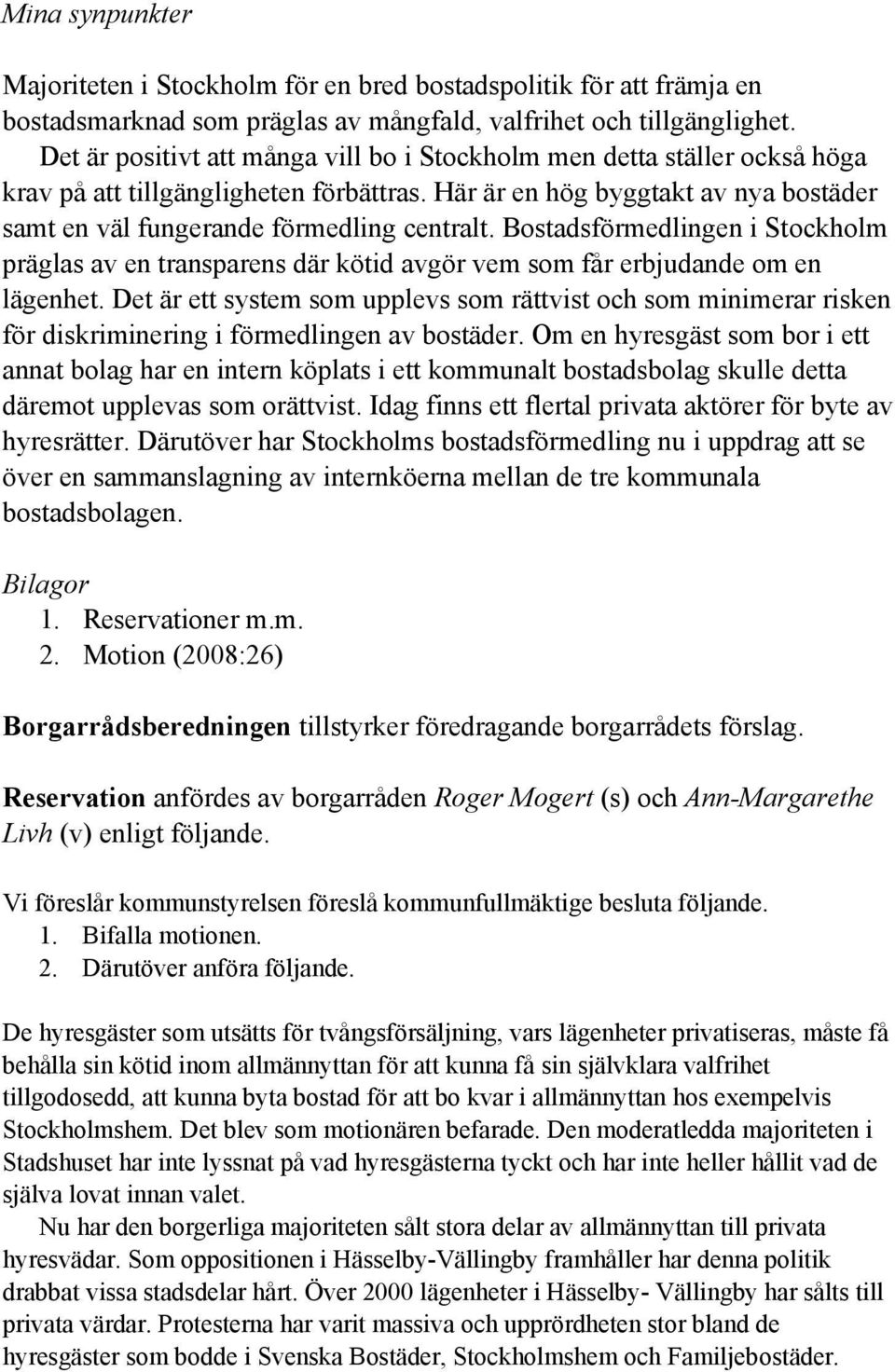 Mina synpunkter

Majoriteten i Stockholm för en bred bostadspolitik för att främja en bostadsmarknad som präglas av mångfald, valfrihet och tillgänglighet.
Det är positivt att många vill bo i Stockholm men detta ställer också höga krav på att tillgängligheten förbättras. Här är en hög byggtakt av nya bostäder samt en väl fungerande förmedling centralt. Bostadsförmedlingen i Stockholm präglas av en transparens där kötid avgör vem som får erbjudande om en lägenhet. Det är ett system som upplevs som rättvist och som minimerar risken för diskriminering i förmedlingen av bostäder. Om en hyresgäst som bor i ett annat bolag har en intern köplats i ett kommunalt bostadsbolag skulle detta däremot upplevas som orättvist. Idag finns ett flertal privata aktörer för byte av hyresrätter. Därutöver har Stockholms bostadsförmedling nu i uppdrag att se över en sammanslagning av internköerna mellan de tre kommunala bostadsbolagen.

Bilagor
1. Reservationer m.m.
2. Motion (2008:26)

Borgarrådsberedningen tillstyrker föredragande borgarrådets förslag.

Reservation anfördes av borgarråden Roger Mogert (s) och Ann-Margarethe Livh (v) enligt följande.

Vi föreslår kommunstyrelsen föreslå kommunfullmäktige besluta följande.
1. Bifalla motionen.
2. Därutöver anföra följande.

De hyresgäster som utsätts för tvångsförsäljning, vars lägenheter privatiseras, måste få behålla sin kötid inom allmännyttan för att kunna få sin självklara valfrihet tillgodosedd, att kunna byta bostad för att bo kvar i allmännyttan hos exempelvis Stockholmshem. Det blev som motionären befarade. Den moderatledda majoriteten i Stadshuset har inte lyssnat på vad hyresgästerna tyckt och har inte heller hållit vad de själva lovat innan valet.
Nu har den borgerliga majoriteten sålt stora delar av allmännyttan till privata hyresvädar. Som oppositionen i Hässelby-Vällingby framhåller har denna politik drabbat vissa stadsdelar hårt. Över 2000 lägenheter i Hässelby- Vällingby har sålts till privata värdar. Protesterna har varit massiva och upprördheten stor bland de hyresgäster som bodde i Svenska Bostäder, Stockholmshem och Familjebostäder.